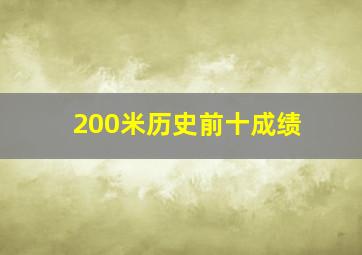 200米历史前十成绩